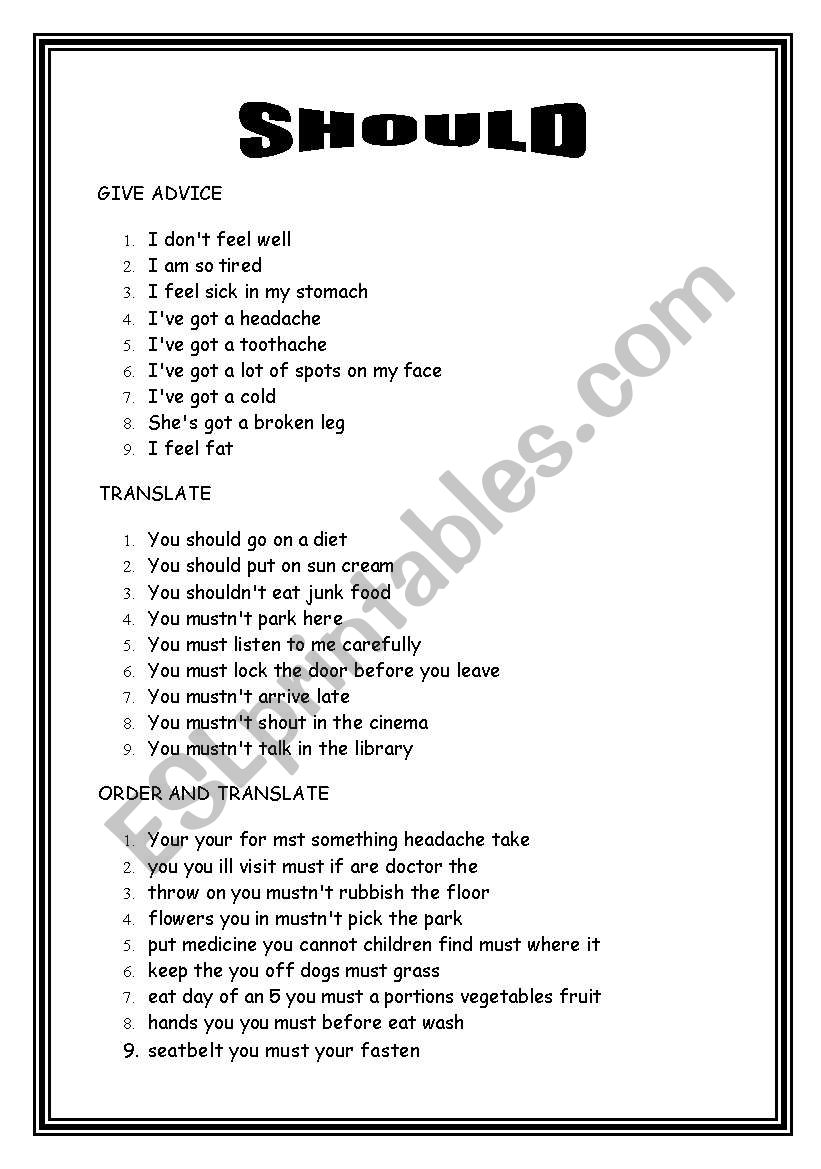 SHOULD

GIVE ADVICE

1. I don't feel well
2. I am so tired
3. I feel sick in my stomach
4. I've got a headache
5. I've got a toothache
6. I've got a lot of spots on my face
7. I've got a cold
8. She's got a broken leg
9. I feel fat

TRANSLATE

1. You should go on a diet
2. You should put on sun cream
3. You shouldn't eat junk food
4. You mustn't park here
5. You must listen to me carefully
6. You must lock the door before you leave
7. You mustn't arrive late
8. You mustn't shout in the cinema
9. You mustn't talk in the library

ORDER AND TRANSLATE

1. Your your for mst something headache take
2. you you ill visit must if are doctor the
3. throw on you mustn't rubbish the floor
4. flowers you in mustn't pick the park
5. put medicine you cannot children find must where it
6. keep the you off dogs must grass
7. eat day of an 5 you must a portions vegetables fruit
8. hands you you must before eat wash
9. seatbelt you must your fasten

ESLprintables.com